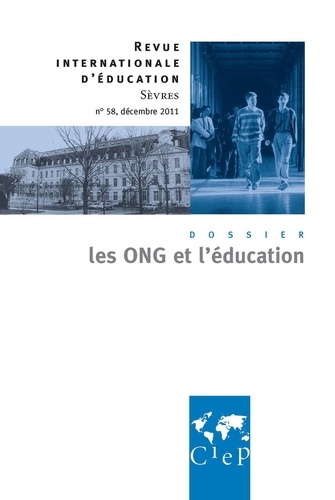 REVUE INTERNATIONALE D'ÉDUCATION
SÈVRES
n° 58, décembre 2011

DOSSIER
les ONG et l'éducation

CIEP